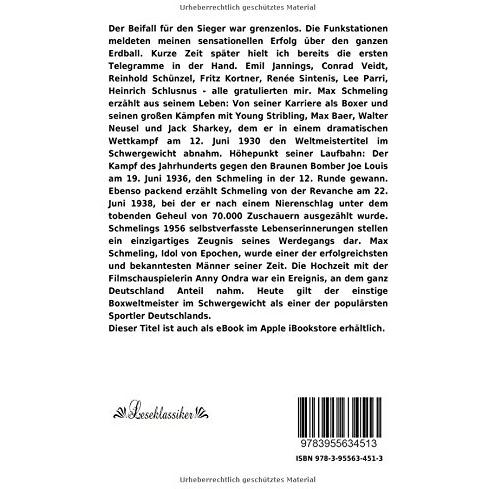 Urheberrechtlich geschütztes Material

Der Beifall für den Sieger war grenzenlos. Die Funkstationen meldeten meinen sensationellen Erfolg über den ganzen Erdball. Kurze Zeit später hielt ich bereits die ersten Telegramme in der Hand. Emil Jannings, Conrad Veidt, Reinhold Schünzel, Fritz Kortner, Renée Sintenis, Lee Parri, Heinrich Schlusnus - alle gratulierten mir. Max Schmeling erzählt aus seinem Leben: Von seiner Karriere als Boxer und seinen großen Kämpfen mit Young Stribling, Max Baer, Walter Neusel und Jack Sharkey, dem er in einem dramatischen Wettkampf am 12. Juni 1930 den Weltmeistertitel im Schwergewicht abnahm. Höhepunkt seiner Laufbahn: Der Kampf des Jahrhunderts gegen den Braunen Bomber Joe Louis am 19. Juni 1936, den Schmeling in der 12. Runde gewann. Ebenso packend erzählt Schmeling von der Revanche am 22. Juni 1938, bei der er nach einem Nierenschlag unter dem tobenden Geheul von 70.000 Zuschauern ausgezählt wurde. Schmelings 1956 selbstverfasste Lebenserinnerungen stellen ein einzigartiges Zeugnis seines Werdegangs dar. Max Schmeling, Idol von Epochen, wurde einer der erfolgreichsten und bekanntesten Männer seiner Zeit. Die Hochzeit mit der Filmschauspielerin Anny Ondra war ein Ereignis, an dem ganz Deutschland Anteil nahm. Heute gilt der einstige Boxweltmeister im Schwergewicht als einer der populärsten Sportler Deutschlands.
Dieser Titel ist auch als eBook im Apple iBookstore erhältlich.

Leseklassiker

9783955634513

ISBN 978-3-95563-451-3

Urheberrechtlich geschütztes Material